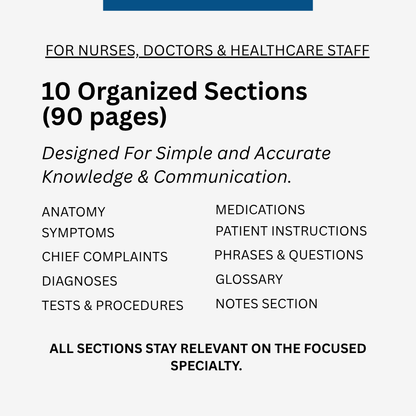 FOR NURSES, DOCTORS & HEALTHCARE STAFF

10 Organized Sections (90 pages)

Designed For Simple and Accurate Knowledge & Communication.

ANATOMY
SYMPTOMS
CHIEF COMPLAINTS
DIAGNOSES
TESTS & PROCEDURES

MEDICATIONS
PATIENT INSTRUCTIONS
PHRASES & QUESTIONS
GLOSSARY
NOTES SECTION

ALL SECTIONS STAY RELEVANT ON THE FOCUSED SPECIALTY.